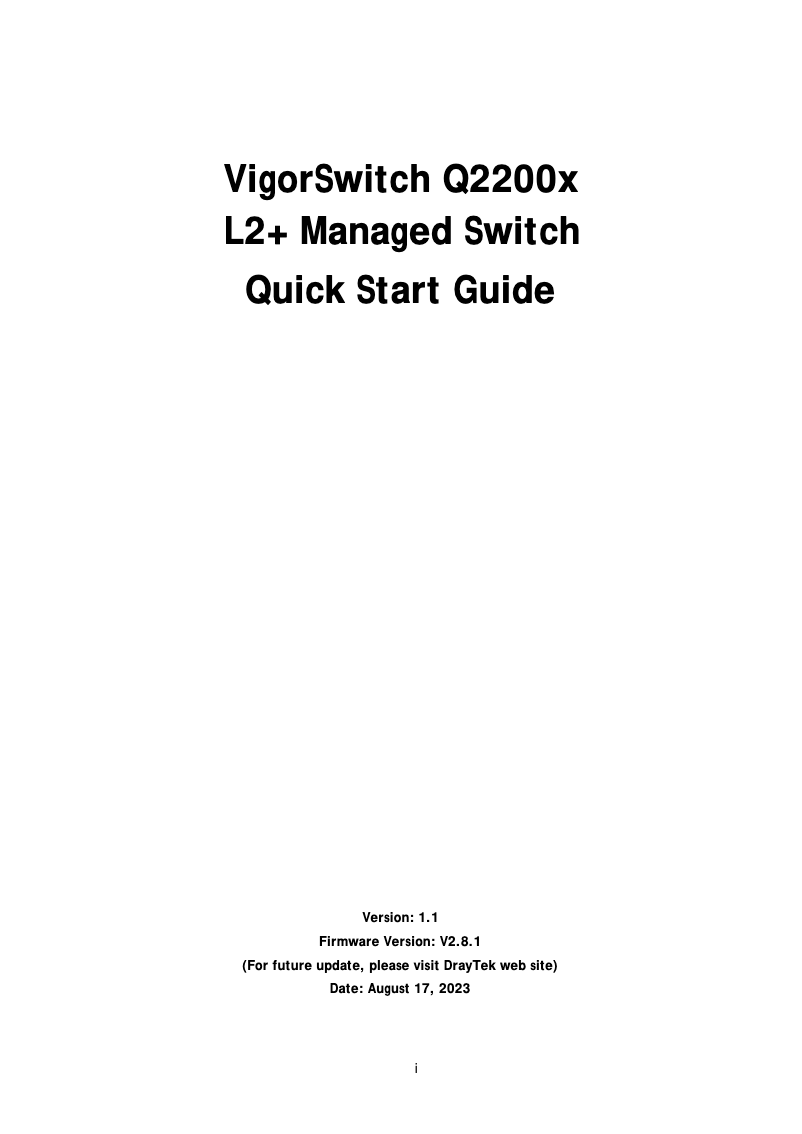 VigorSwitch Q2200x
L2+ Managed Switch
Quick Start Guide

Version: 1.1
Firmware Version: V2.8.1
(For future update, please visit DrayTek web site)
Date: August 17, 2023

i